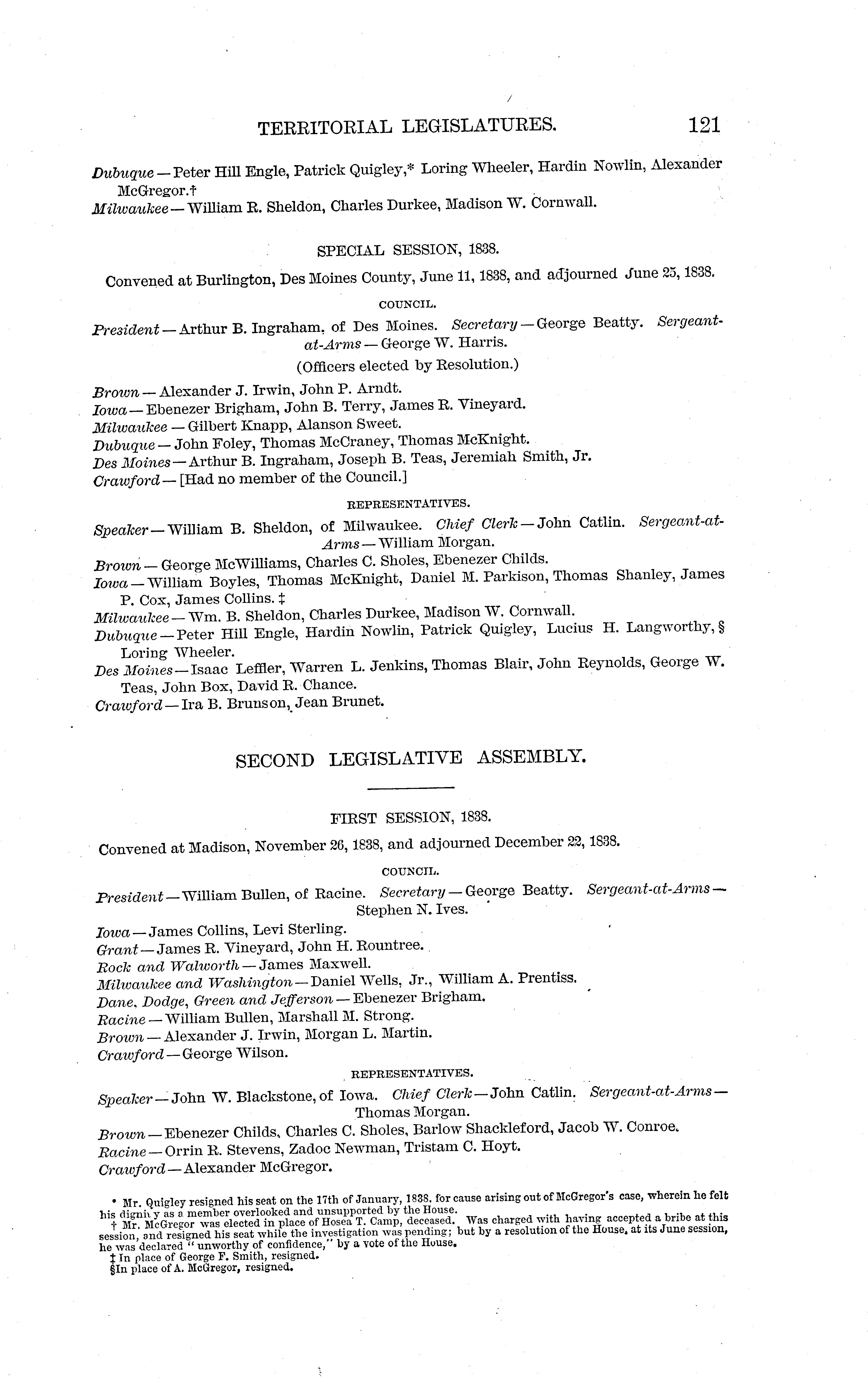 TERRITORIAL LEGISLATURES. 121

Dubuque — Peter Hill Engle, Patrick Quigley,* Loring Wheeler, Hardin Nowlin, Alexander McGregor.†
Milwaukee — William R. Sheldon, Charles Durkee, Madison W. Cornwall.

SPECIAL SESSION, 1838.

Convened at Burlington, Des Moines County, June 11, 1838, and adjourned June 25, 1838.

COUNCIL.

President — Arthur B. Ingraham, of Des Moines. Secretary — George Beatty. Sergeant-at-Arms — George W. Harris.

(Officers elected by Resolution.)

Brown — Alexander J. Irwin, John P. Arndt.
Iowa — Ebenezer Brigham, John B. Terry, James R. Vineyard.
Milwaukee — Gilbert Knapp, Alanson Sweet.
Dubuque — John Foley, Thomas McCraney, Thomas McKnight.
Des Moines — Arthur B. Ingraham, Joseph B. Teas, Jeremiah Smith, Jr.
Crawford — [Had no member of the Council.]

REPRESENTATIVES.

Speaker — William B. Sheldon, of Milwaukee. Chief Clerk — John Catlin. Sergeant-at-Arms — William Morgan.
Brown — George McWilliams, Charles C. Sholes, Ebenezer Childs.
Iowa — William Boyles, Thomas McKnight, Daniel M. Parkison, Thomas Shanley, James P. Cox, James Collins. ‡
Milwaukee — Wm. B. Sheldon, Charles Durkee, Madison W. Cornwall.
Dubuque — Peter Hill Engle, Hardin Nowlin, Patrick Quigley, Lucius H. Langworthy, § Loring Wheeler.
Des Moines — Isaac Leffler, Warren L. Jenkins, Thomas Blair, John Reynolds, George W. Teas, John Box, David R. Chance.
Crawford — Ira B. Brunson, Jean Brunet.

SECOND LEGISLATIVE ASSEMBLY.

FIRST SESSION, 1838.

Convened at Madison, November 26, 1838, and adjourned December 22, 1838.

COUNCIL.

President — William Bullen, of Racine. Secretary — George Beatty. Sergeant-at-Arms — Stephen N. Ives.

Iowa — James Collins, Levi Sterling.
Grant — James R. Vineyard, John H. Rountree.
Rock and Walworth — James Maxwell.
Milwaukee and Washington — Daniel Wells, Jr., William A. Prentiss.
Dane, Dodge, Green and Jefferson — Ebenezer Brigham.
Racine — William Bullen, Marshall M. Strong.
Brown — Alexander J. Irwin, Morgan L. Martin.
Crawford — George Wilson.

REPRESENTATIVES.

Speaker — John W. Blackstone, of Iowa. Chief Clerk — John Catlin. Sergeant-at-Arms — Thomas Morgan.
Brown — Ebenezer Childs, Charles C. Sholes, Barlow Shackleford, Jacob W. Conroe.
Racine — Orrin R. Stevens, Zadoc Newman, Tristam C. Hoyt.
Crawford — Alexander McGregor.

* Mr. Quigley resigned his seat on the 17th of January, 1838, for cause arising out of McGregor's case, wherein he felt his dignity as a member overlooked and unsupported by the House.
† Mr. McGregor was elected in place of Hosea T. Camp, deceased. Was charged with having accepted a bribe at this session, and resigned his seat while the investigation was pending; but by a resolution of the House, at its June session, he was declared "unworthy of confidence," by a vote of the House.
‡ In place of George F. Smith, resigned.
§ In place of A. McGregor, resigned.